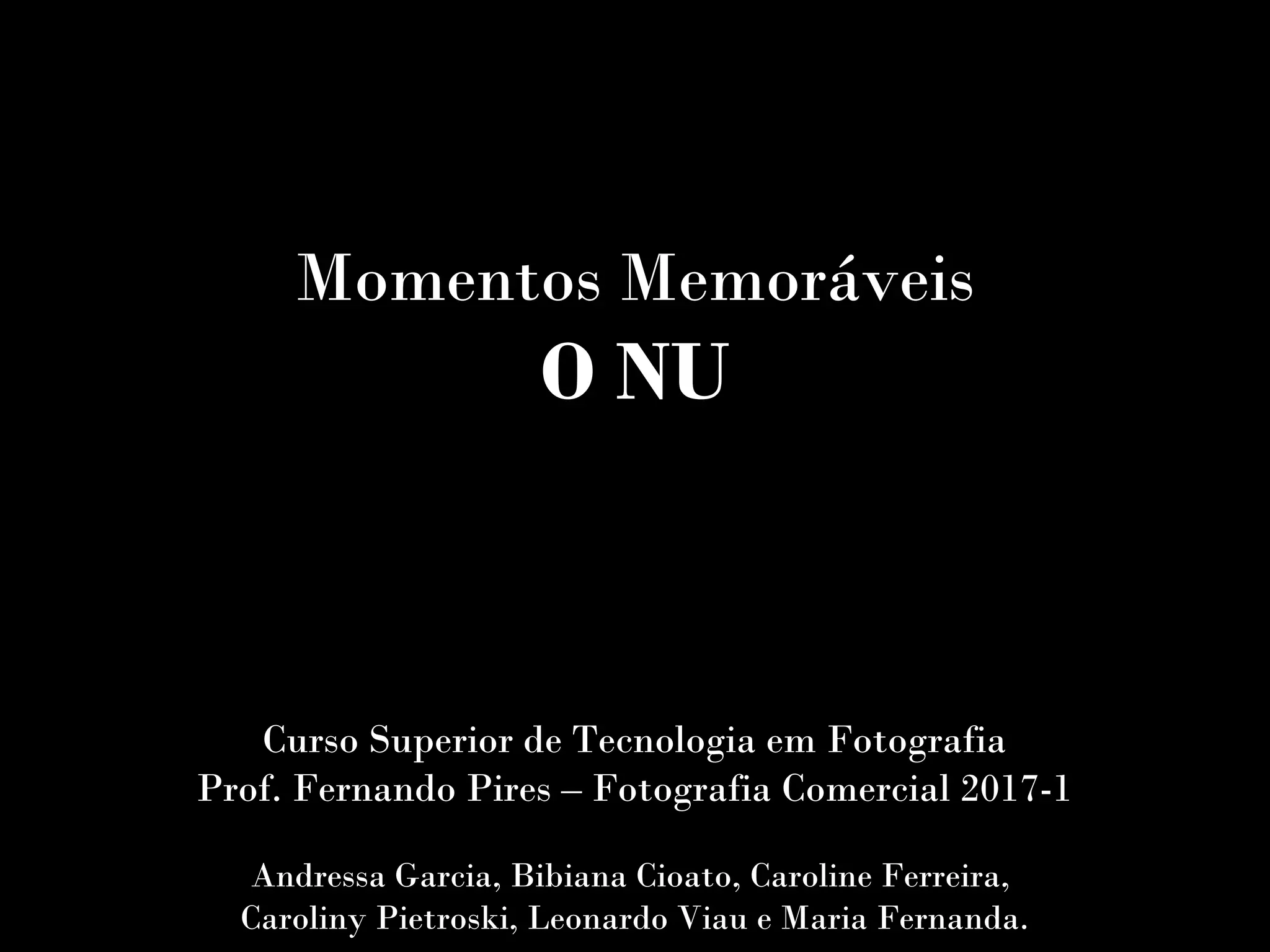 Momentos Memoráveis
O NU

Curso Superior de Tecnologia em Fotografia
Prof. Fernando Pires – Fotografia Comercial 2017-1

Andressa Garcia, Bibiana Cioato, Caroline Ferreira, Caroliny Pietroski, Leonardo Viau e Maria Fernanda.